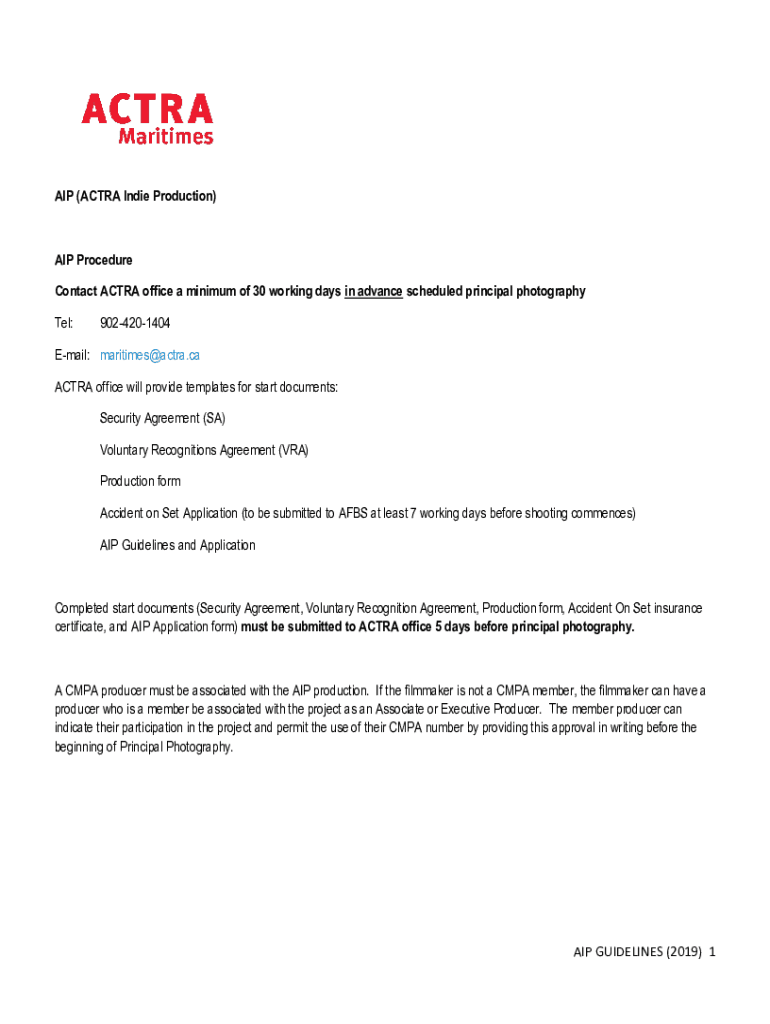 ACTRA
Maritimes

AIP (ACTRA Indie Production)

AIP Procedure

Contact ACTRA office a minimum of 30 working days in advance scheduled principal photography

Tel: 902-420-1404

E-mail: maritimes@actra.ca

ACTRA office will provide templates for start documents:

Security Agreement (SA)

Voluntary Recognitions Agreement (VRA)

Production form

Accident on Set Application (to be submitted to AFBS at least 7 working days before shooting commences)

AIP Guidelines and Application

Completed start documents (Security Agreement, Voluntary Recognition Agreement, Production form, Accident On Set insurance certificate, and AIP Application form) must be submitted to ACTRA office 5 days before principal photography.

A CMPA producer must be associated with the AIP production. If the filmmaker is not a CMPA member, the filmmaker can have a producer who is a member be associated with the project as an Associate or Executive Producer. The member producer can indicate their participation in the project and permit the use of their CMPA number by providing this approval in writing before the beginning of Principal Photography.

AIP GUIDELINES (2019) 1